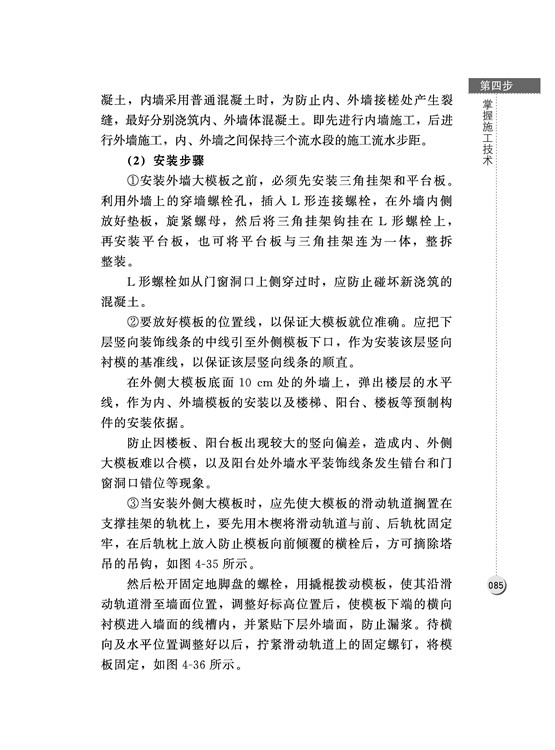 第四步

掌握施工技术

凝土，内墙采用普通混凝土时，为防止内、外墙接槎处产生裂缝，最好分别浇筑内、外墙体混凝土。即先进行内墙施工，后进行外墙施工，内、外墙之间保持三个流水段的施工流水步距。

（2）安装步骤

①安装外墙大模板之前，必须先安装三角挂架和平台板。利用外墙上的穿墙螺栓孔，插入 L 形连接螺栓，在外墙内侧放好垫板，旋紧螺母，然后将三角挂架钩挂在 L 形螺栓上，再安装平台板，也可将平台板与三角挂架连为一体，整拆整装。

L 形螺栓如从门窗洞口上侧穿过时，应防止碰坏新浇筑的混凝土。

②要放好模板的位置线，以保证大模板就位准确。应把下层竖向装饰线条的中线引至外侧模板下口，作为安装该层竖向衬模的基准线，以保证该层竖向线条的顺直。

在外侧大模板底面 10 cm 处的外墙上，弹出楼层的水平线，作为内、外墙模板的安装以及楼梯、阳台、楼板等预制构件的安装依据。

防止因楼板、阳台板出现较大的竖向偏差，造成内、外侧大模板难以合模，以及阳台处外墙水平装饰线条发生错台和门窗洞口错位等现象。

③当安装外侧大模板时，应先使大模板的滑动轨道搁置在支撑挂架的轨枕上，要先用木楔将滑动轨道与前、后轨枕固定牢，在后轨枕上放入防止模板向前倾覆的横栓后，方可摘除塔吊的吊钩，如图 4-35 所示。

然后松开固定地脚盘的螺栓，用撬棍拨动模板，使其沿滑动轨道滑至墙面位置，调整好标高位置后，使模板下端的横向衬模进入墙面的线槽内，并紧贴下层外墙面，防止漏浆。待横向及水平位置调整好以后，拧紧滑动轨道上的固定螺钉，将模板固定，如图 4-36 所示。

085